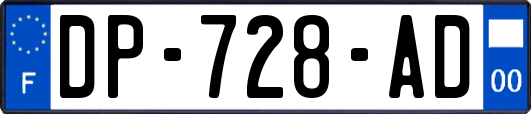 F
DP-728-AD
00